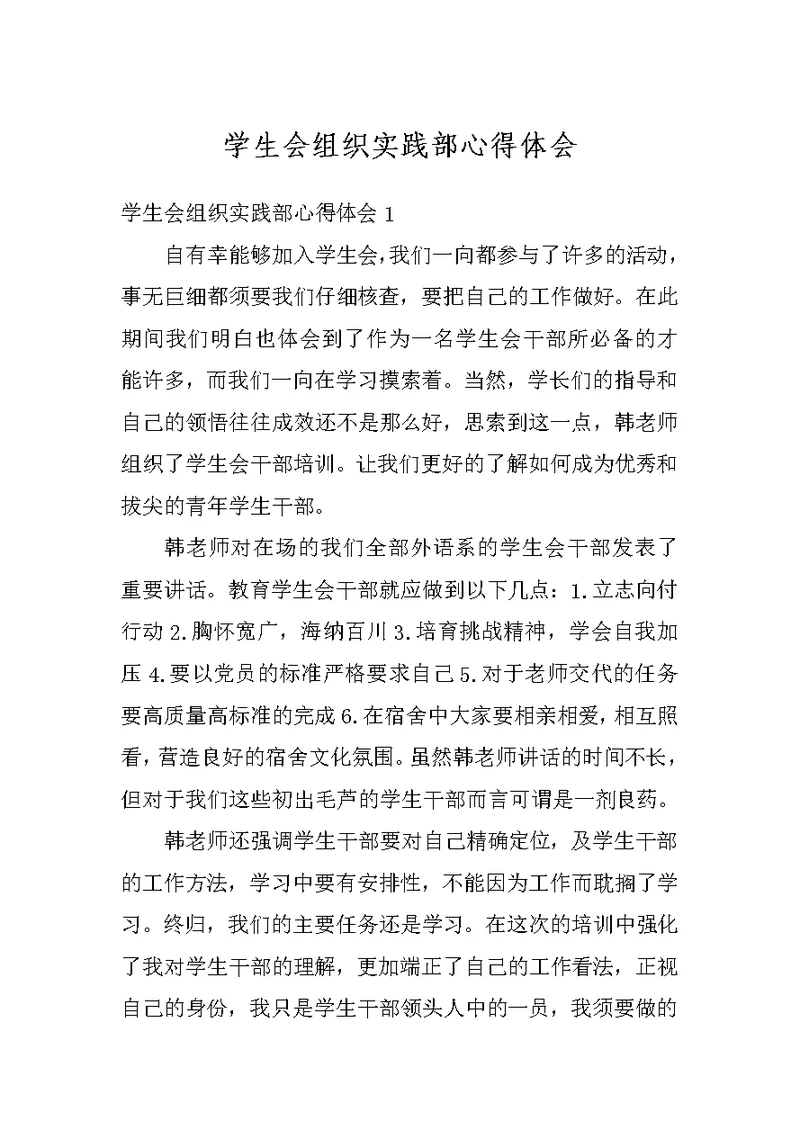 学生会组织实践部心得体会

学生会组织实践部心得体会 1

自有幸能够加入学生会，我们一向都参与了许多的活动，事无巨细都须要我们仔细核查，要把自己的工作做好。在此期间我们明白也体会到了作为一名学生会干部所必备的才能许多，而我们一向在学习摸索着。当然，学长们的指导和自己的领悟往往成效还不是那么好，思索到这一点，韩老师组织了学生会干部培训。让我们更好的了解如何成为优秀和拔尖的青年学生干部。

韩老师对在场的我们全部外语系的学生会干部发表了重要讲话。教育学生会干部就应做到以下几点：1.立志向付行动 2.胸怀宽广，海纳百川 3.培育挑战精神，学会自我加压 4.要以党员的标准严格要求自己 5.对于老师交代的任务要高质量高标准的完成 6.在宿舍中大家要相亲相爱，相互照看，营造良好的宿舍文化氛围。虽然韩老师讲话的时间不长，但对于我们这些初出毛芦的学生干部而言可谓是一剂良药。

韩老师还强调学生干部要对自己精确定位，及学生干部的工作方法，学习中要有安排性，不能因为工作而耽搁了学习。终归，我们的主要任务还是学习。在这次的培训中强化了我对学生干部的理解，更加端正了自己的工作看法，正视自己的身份，我只是学生干部领头人中的一员，我须要做的